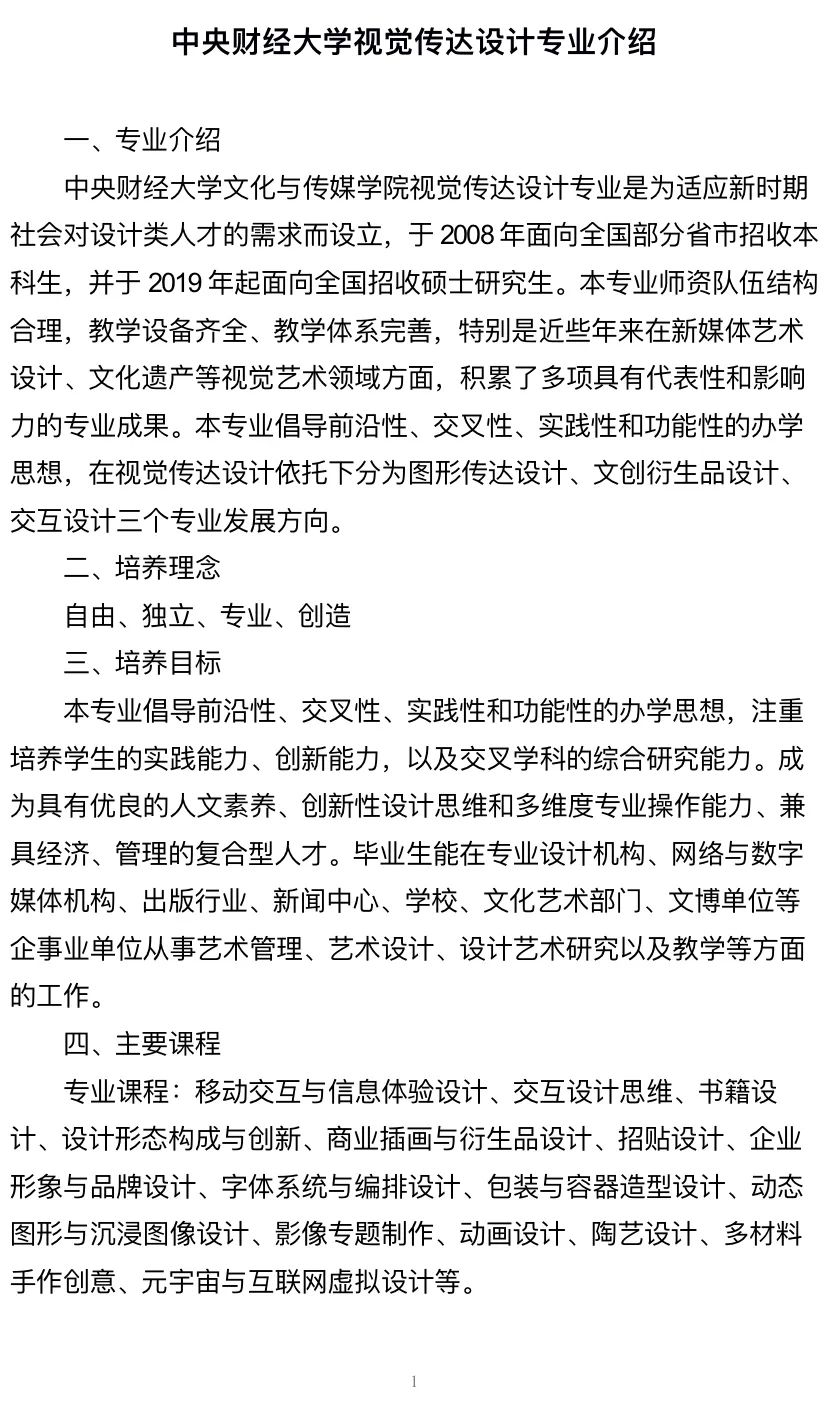 中央财经大学视觉传达设计专业介绍

一、专业介绍

中央财经大学文化与传媒学院视觉传达设计专业是为适应新时期社会对设计类人才的需求而设立，于 2008 年面向全国部分省市招收本科生，并于 2019 年起面向全国招收硕士研究生。本专业师资队伍结构合理，教学设备齐全、教学体系完善，特别是近些年来在新媒体艺术设计、文化遗产等视觉艺术领域方面，积累了多项具有代表性和影响力的专业成果。本专业倡导前沿性、交叉性、实践性和功能性的办学思想，在视觉传达设计依托下分为图形传达设计、文创衍生品设计、交互设计三个专业发展方向。

二、培养理念

自由、独立、专业、创造

三、培养目标

本专业倡导前沿性、交叉性、实践性和功能性的办学思想，注重培养学生的实践能力、创新能力，以及交叉学科的综合研究能力。成为具有优良的人文素养、创新性设计思维和多维度专业操作能力、兼具经济、管理的复合型人才。毕业生能在专业设计机构、网络与数字媒体机构、出版行业、新闻中心、学校、文化艺术部门、文博单位等企事业单位从事艺术管理、艺术设计、设计艺术研究以及教学等方面的工作。

四、主要课程

专业课程：移动交互与信息体验设计、交互设计思维、书籍设计、设计形态构成与创新、商业插画与衍生品设计、招贴设计、企业形象与品牌设计、字体系统与编排设计、包装与容器造型设计、动态图形与沉浸图像设计、影像专题制作、动画设计、陶艺设计、多材料手作创意、元宇宙与互联网虚拟设计等。

1